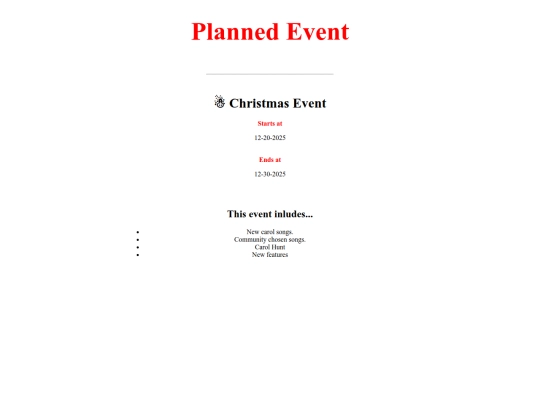 Planned Event

☃ Christmas Event

Starts at

12-20-2025

Ends at

12-30-2025

This event inludes...

• New carol songs.
• Community chosen songs.
• Carol Hunt
• New features